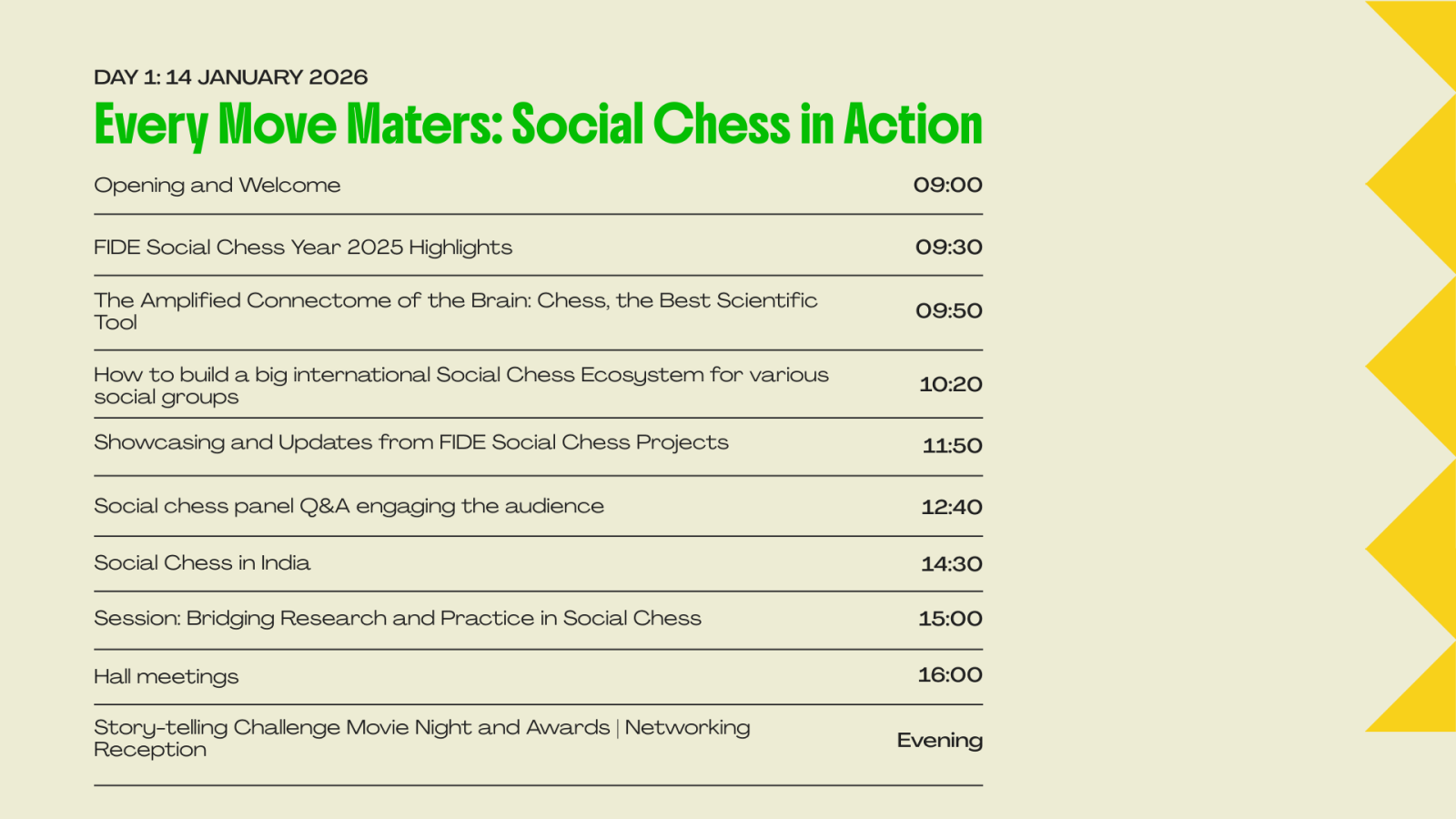 DAY 1: 14 JANUARY 2026

Every Move Maters: Social Chess in Action

| | |
|---|---|
| Opening and Welcome | 09:00 |
| FIDE Social Chess Year 2025 Highlights | 09:30 |
| The Amplified Connectome of the Brain: Chess, the Best Scientific Tool | 09:50 |
| How to build a big international Social Chess Ecosystem for various social groups | 10:20 |
| Showcasing and Updates from FIDE Social Chess Projects | 11:50 |
| Social chess panel Q&A engaging the audience | 12:40 |
| Social Chess in India | 14:30 |
| Session: Bridging Research and Practice in Social Chess | 15:00 |
| Hall meetings | 16:00 |
| Story-telling Challenge Movie Night and Awards \| Networking Reception | Evening |